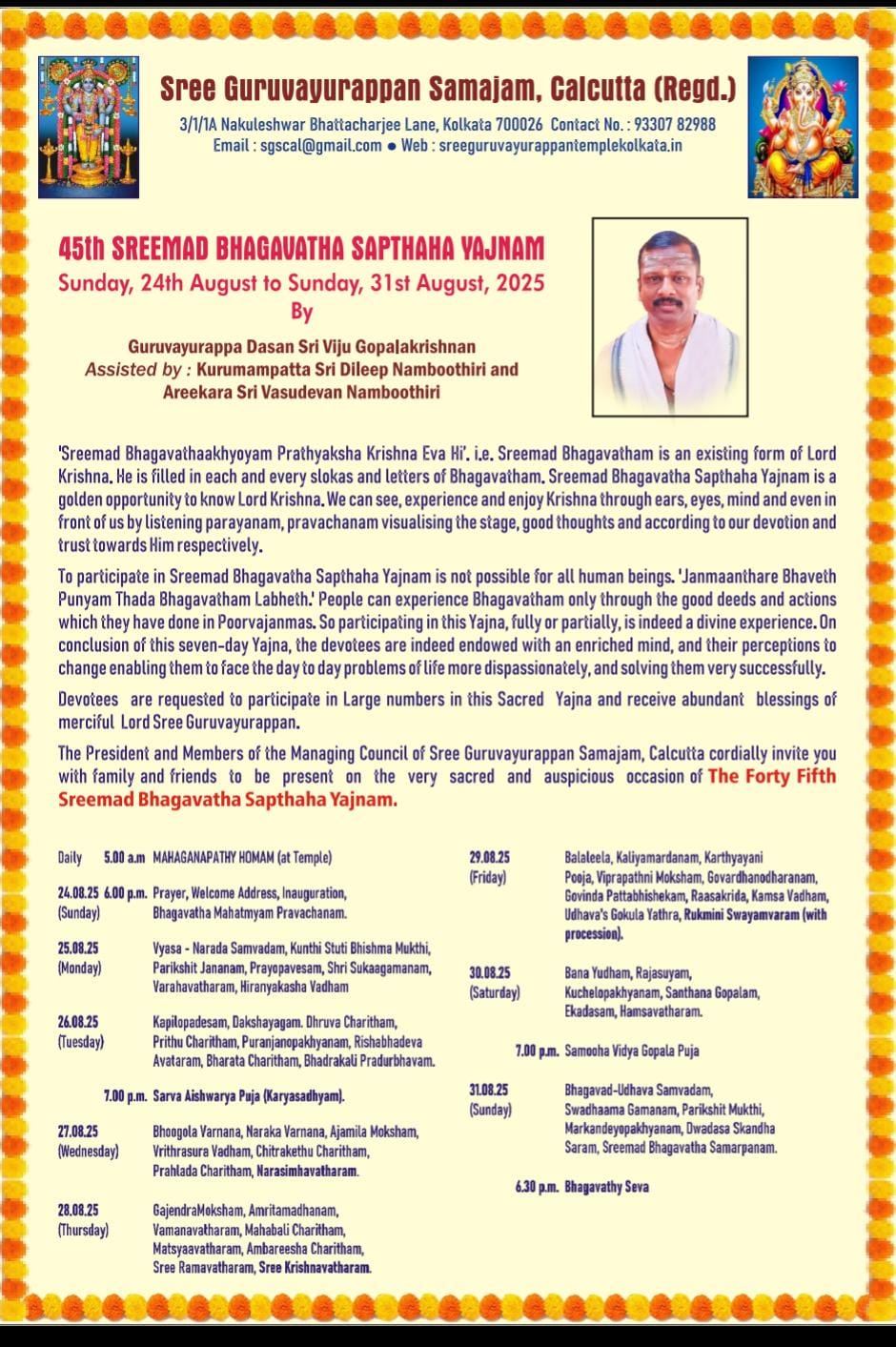 Sree Guruvayurappan Samajam, Calcutta (Regd.)
3/1/1A Nakuleshwar Bhattacharjee Lane, Kolkata 700026 Contact No. : 93307 82988
Email : sgscal@gmail.com ● Web : sreeguruvayurappantemplekolkata.in

45th SREEMAD BHAGAVATHA SAPTHAHA YAJNAM
Sunday, 24th August to Sunday, 31st August, 2025
By
Guruvayurappa Dasan Sri Viju Gopalakrishnan
Assisted by : Kurumampatta Sri Dileep Namboothiri and Areekara Sri Vasudevan Namboothiri

'Sreemad Bhagavathaakhyoyam Prathyaksha Krishna Eva Hi'. i.e. Sreemad Bhagavatham is an existing form of Lord Krishna. He is filled in each and every slokas and letters of Bhagavatham. Sreemad Bhagavatha Sapthaha Yajnam is a golden opportunity to know Lord Krishna. We can see, experience and enjoy Krishna through ears, eyes, mind and even in front of us by listening parayanam, pravachanam visualising the stage, good thoughts and according to our devotion and trust towards Him respectively.

To participate in Sreemad Bhagavatha Sapthaha Yajnam is not possible for all human beings. 'Janmaanthare Bhaveth Punyam Thada Bhagavatham Labheth.' People can experience Bhagavatham only through the good deeds and actions which they have done in Poorvajanmas. So participating in this Yajna, fully or partially, is indeed a divine experience. On conclusion of this seven-day Yajna, the devotees are indeed endowed with an enriched mind, and their perceptions to change enabling them to face the day to day problems of life more dispassionately, and solving them very successfully.

Devotees are requested to participate in Large numbers in this Sacred Yajna and receive abundant blessings of merciful Lord Sree Guruvayurappan.

The President and Members of the Managing Council of Sree Guruvayurappan Samajam, Calcutta cordially invite you with family and friends to be present on the very sacred and auspicious occasion of The Forty Fifth Sreemad Bhagavatha Sapthaha Yajnam.

Daily 5.00 a.m MAHAGANAPATHY HOMAM (at Temple)

24.08.25 (Sunday) 6.00 p.m. Prayer, Welcome Address, Inauguration, Bhagavatha Mahatmyam Pravachanam.

25.08.25 (Monday) Vyasa - Narada Samvadam, Kunthi Stuti Bhishma Mukthi, Parikshit Jananam, Prayopavesam, Shri Sukaagamanam, Varahavatharam, Hiranyakasha Vadham

26.08.25 (Tuesday) Kapilopadesam, Dakshayagam. Dhruva Charitham, Prithu Charitham, Puranjanopakhyanam, Rishabhadeva Avataram, Bharata Charitham, Bhadrakali Pradurbhavam.

7.00 p.m. Sarva Aishwarya Puja (Karyasadhyam).

27.08.25 (Wednesday) Bhoogola Varnana, Naraka Varnana, Ajamila Moksham, Vrithrasura Vadham, Chitrakethu Charitham, Prahlada Charitham, Narasimhavatharam.

28.08.25 (Thursday) GajendraMoksham, Amritamadhanam, Vamanavatharam, Mahabali Charitham, Matsyaavatharam, Ambareesha Charitham, Sree Ramavatharam, Sree Krishnavatharam.

29.08.25 (Friday) Balaleela, Kaliyamardanam, Karthyayani Pooja, Viprapathni Moksham, Govardhanodharanam, Govinda Pattabhishekam, Raasakrida, Kamsa Vadham, Udhava's Gokula Yathra, Rukmini Swayamvaram (with procession).

30.08.25 (Saturday) Bana Yudham, Rajasuyam, Kuchelopakhyanam, Santhana Gopalam, Ekadasam, Hamsavatharam.

7.00 p.m. Samooha Vidya Gopala Puja

31.08.25 (Sunday) Bhagavad-Udhava Samvadam, Swadhaama Gamanam, Parikshit Mukthi, Markandeyopakhyanam, Dwadasa Skandha Saram, Sreemad Bhagavatha Samarpanam.

6.30 p.m. Bhagavathy Seva